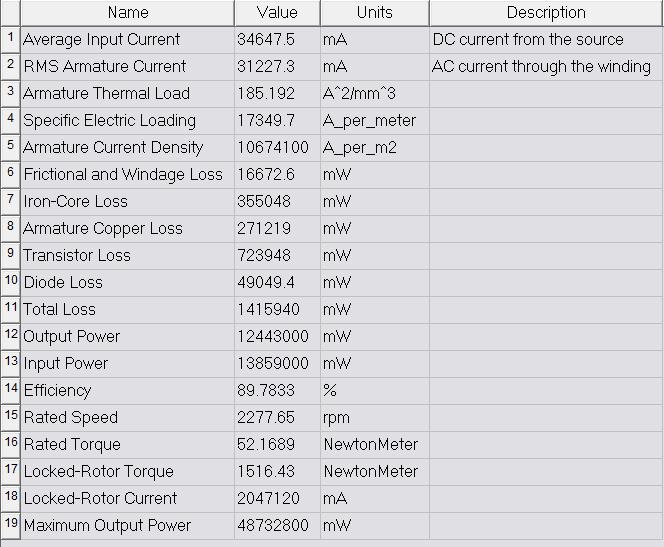 |  | Name | Value | Units | Description |
|---|---|---|---|---|
| 1 | Average Input Current | 34647.5 | mA | DC current from the source |
| 2 | RMS Armature Current | 31227.3 | mA | AC current through the winding |
| 3 | Armature Thermal Load | 185.192 | A^2/mm^3 |  |
| 4 | Specific Electric Loading | 17349.7 | A_per_meter |  |
| 5 | Armature Current Density | 10674100 | A_per_m2 |  |
| 6 | Frictional and Windage Loss | 16672.6 | mW |  |
| 7 | Iron-Core Loss | 355048 | mW |  |
| 8 | Armature Copper Loss | 271219 | mW |  |
| 9 | Transistor Loss | 723948 | mW |  |
| 10 | Diode Loss | 49049.4 | mW |  |
| 11 | Total Loss | 1415940 | mW |  |
| 12 | Output Power | 12443000 | mW |  |
| 13 | Input Power | 13859000 | mW |  |
| 14 | Efficiency | 89.7833 | % |  |
| 15 | Rated Speed | 2277.65 | rpm |  |
| 16 | Rated Torque | 52.1689 | NewtonMeter |  |
| 17 | Locked-Rotor Torque | 1516.43 | NewtonMeter |  |
| 18 | Locked-Rotor Current | 2047120 | mA |  |
| 19 | Maximum Output Power | 48732800 | mW |  |